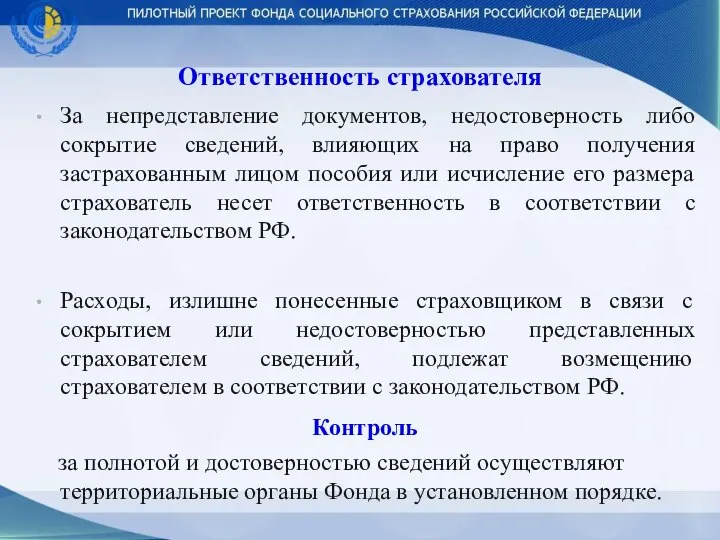 ПИЛОТНЫЙ ПРОЕКТ ФОНДА СОЦИАЛЬНОГО СТРАХОВАНИЯ РОССИЙСКОЙ ФЕДЕРАЦИИ

Ответственность страхователя

• За непредставление документов, недостоверность либо сокрытие сведений, влияющих на право получения застрахованным лицом пособия или исчисление его размера страхователь несет ответственность в соответствии с законодательством РФ.

• Расходы, излишне понесенные страховщиком в связи с сокрытием или недостоверностью представленных страхователем сведений, подлежат возмещению страхователем в соответствии с законодательством РФ.

Контроль

за полнотой и достоверностью сведений осуществляют территориальные органы Фонда в установленном порядке.